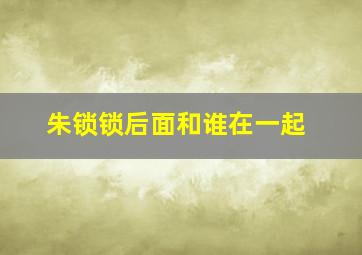 朱锁锁后面和谁在一起